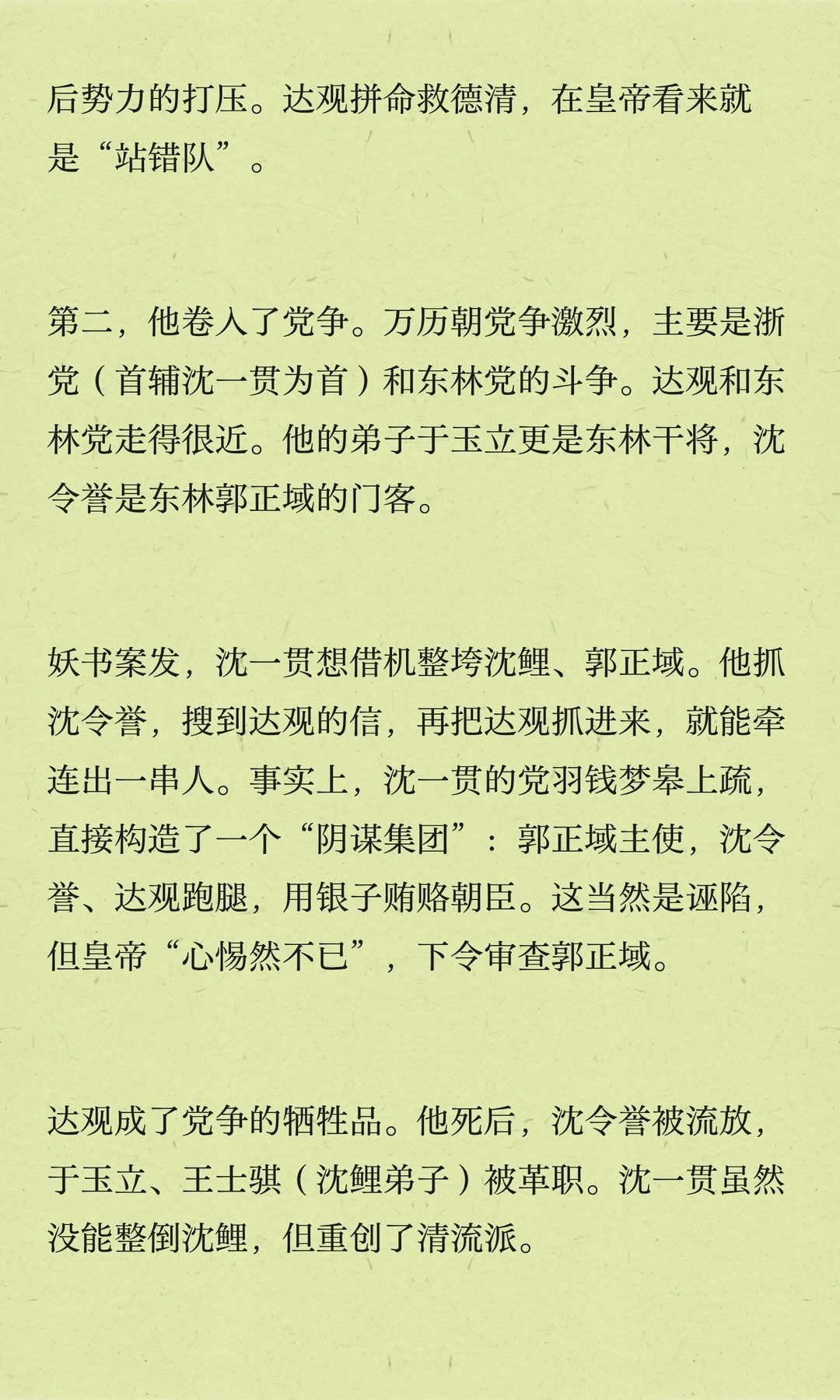 后势力的打压。达观拼命救德清，在皇帝看来就是“站错队”。

第二，他卷入了党争。万历朝党争激烈，主要是浙党（首辅沈一贯为首）和东林党的斗争。达观和东林党走得很近。他的弟子于玉立更是东林干将，沈令誉是东林郭正域的门客。

妖书案发，沈一贯想借机整垮沈鲤、郭正域。他抓沈令誉，搜到达观的信，再把达观抓进来，就能牵连出一串人。事实上，沈一贯的党羽钱梦皋上疏，直接构造了一个“阴谋集团”：郭正域主使，沈令誉、达观跑腿，用银子贿赂朝臣。这当然是诬陷，但皇帝“心惕然不已”，下令审查郭正域。

达观成了党争的牺牲品。他死后，沈令誉被流放，于玉立、王士骐（沈鲤弟子）被革职。沈一贯虽然没能整倒沈鲤，但重创了清流派。